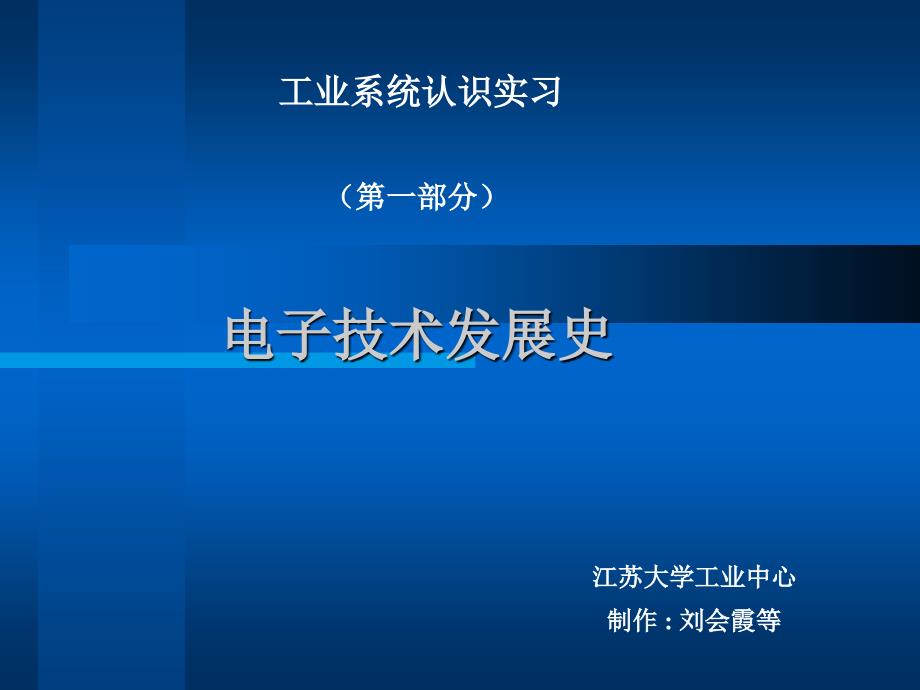 工业系统认识实习

（第一部分）

电子技术发展史

江苏大学工业中心

制作：刘会霞等